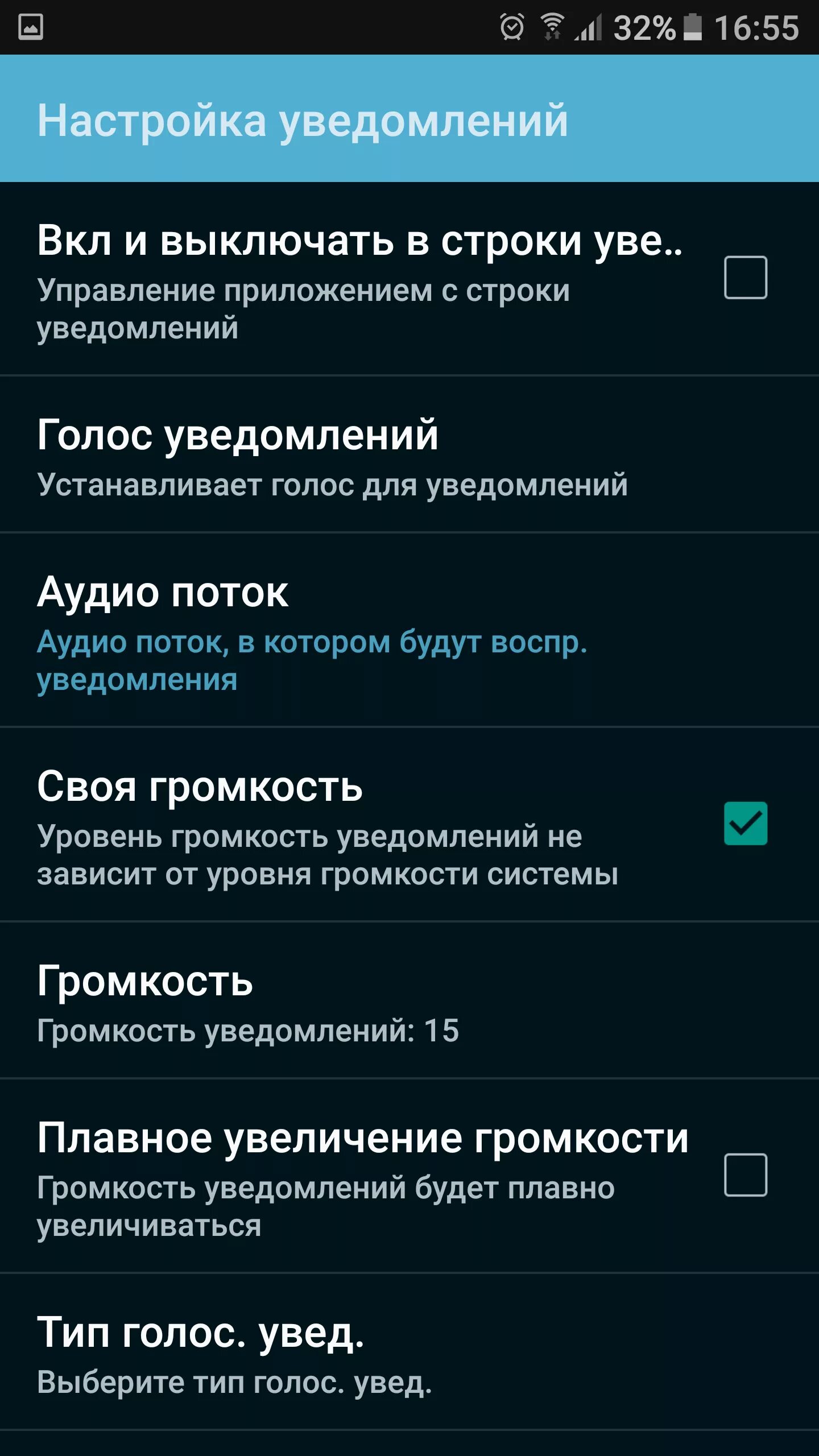 32% 16:55

Настройка уведомлений

Вкл и выключать в строки уве..
Управление приложением с строки уведомлений

Голос уведомлений
Устанавливает голос для уведомлений

Аудио поток
Аудио поток, в котором будут воспр. уведомления

Своя громкость
Уровень громкость уведомлений не зависит от уровня громкости системы

Громкость
Громкость уведомлений: 15

Плавное увеличение громкости
Громкость уведомлений будет плавно увеличиваться

Тип голос. увед.
Выберите тип голос. увед.